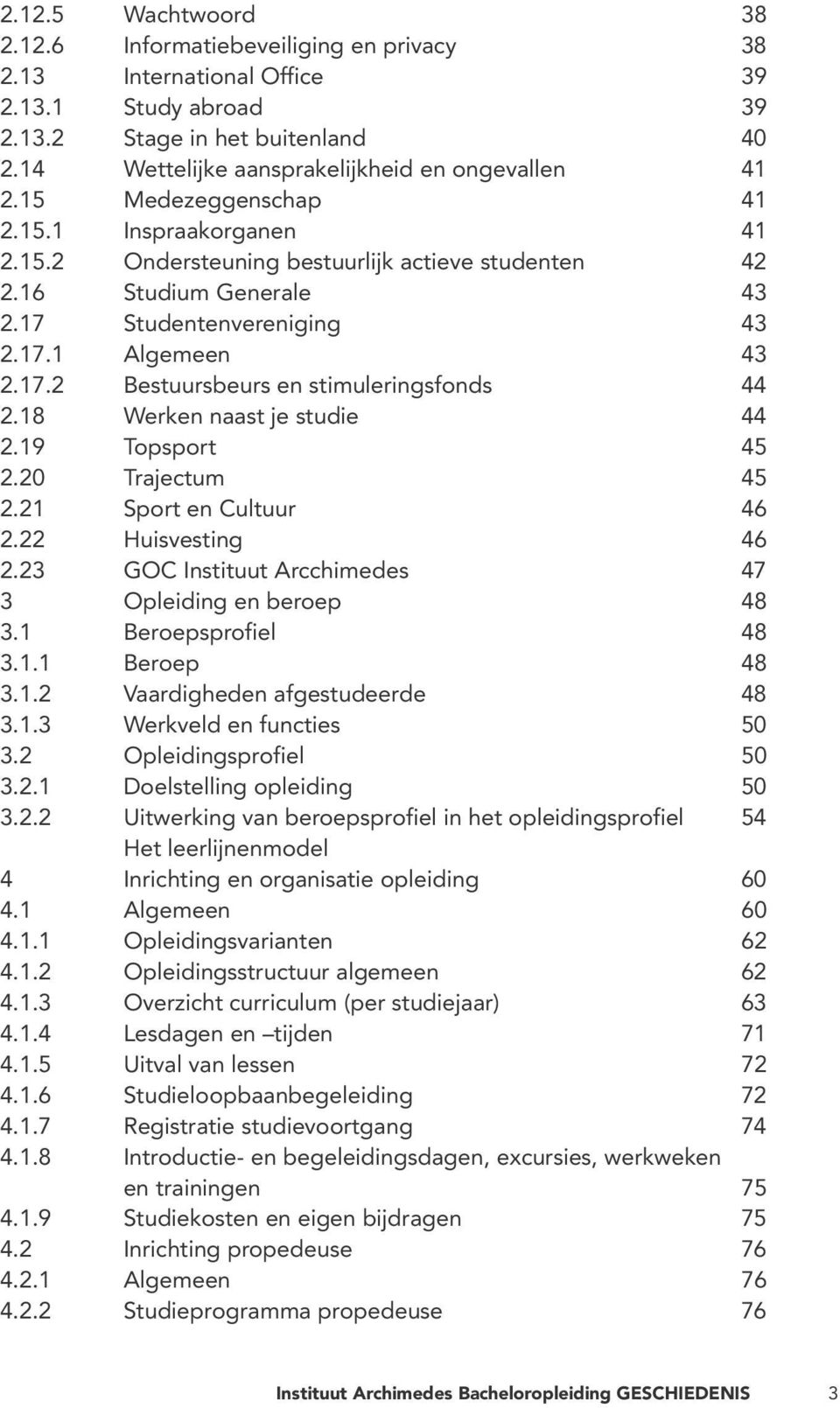 2.12.5 Wachtwoord 38
2.12.6 Informatiebeveiliging en privacy 38
2.13 International Office 39
2.13.1 Study abroad 39
2.13.2 Stage in het buitenland 40
2.14 Wettelijke aansprakelijkheid en ongevallen 41
2.15 Medezeggenschap 41
2.15.1 Inspraakorganen 41
2.15.2 Ondersteuning bestuurlijk actieve studenten 42
2.16 Studium Generale 43
2.17 Studentenvereniging 43
2.17.1 Algemeen 43
2.17.2 Bestuursbeurs en stimuleringsfonds 44
2.18 Werken naast je studie 44
2.19 Topsport 45
2.20 Trajectum 45
2.21 Sport en Cultuur 46
2.22 Huisvesting 46
2.23 GOC Instituut Arcchimedes 47
3 Opleiding en beroep 48
3.1 Beroepsprofiel 48
3.1.1 Beroep 48
3.1.2 Vaardigheden afgestudeerde 48
3.1.3 Werkveld en functies 50
3.2 Opleidingsprofiel 50
3.2.1 Doelstelling opleiding 50
3.2.2 Uitwerking van beroepsprofiel in het opleidingsprofiel 54
Het leerlijnenmodel
4 Inrichting en organisatie opleiding 60
4.1 Algemeen 60
4.1.1 Opleidingsvarianten 62
4.1.2 Opleidingsstructuur algemeen 62
4.1.3 Overzicht curriculum (per studiejaar) 63
4.1.4 Lesdagen en –tijden 71
4.1.5 Uitval van lessen 72
4.1.6 Studieloopbaanbegeleiding 72
4.1.7 Registratie studievoortgang 74
4.1.8 Introductie- en begeleidingsdagen, excursies, werkweken en trainingen 75
4.1.9 Studiekosten en eigen bijdragen 75
4.2 Inrichting propedeuse 76
4.2.1 Algemeen 76
4.2.2 Studieprogramma propedeuse 76

Instituut Archimedes Bacheloropleiding GESCHIEDENIS 3